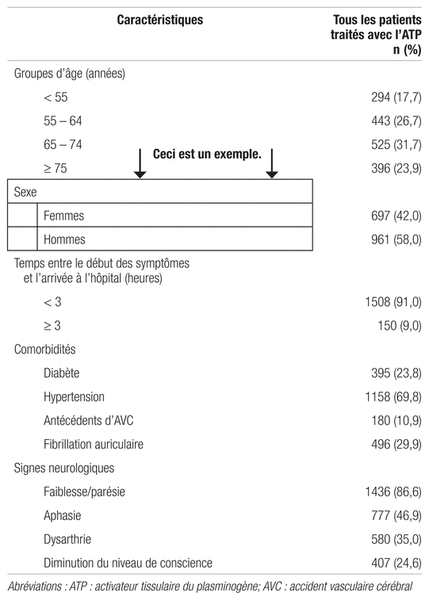 | Caractéristiques | Tous les patients traités avec l'ATP n (%) |
|---|---|
| Groupes d'âge (années) | |
| < 55 | 294 (17,7) |
| 55 – 64 | 443 (26,7) |
| 65 – 74 | 525 (31,7) |
| ≥ 75 | 396 (23,9) |
| Sexe | |
| Femmes | 697 (42,0) |
| Hommes | 961 (58,0) |
| Temps entre le début des symptômes et l'arrivée à l'hôpital (heures) | |
| < 3 | 1508 (91,0) |
| ≥ 3 | 150 (9,0) |
| Comorbidités | |
| Diabète | 395 (23,8) |
| Hypertension | 1158 (69,8) |
| Antécédents d'AVC | 180 (10,9) |
| Fibrillation auriculaire | 496 (29,9) |
| Signes neurologiques | |
| Faiblesse/parésie | 1436 (86,6) |
| Aphasie | 777 (46,9) |
| Dysarthrie | 580 (35,0) |
| Diminution du niveau de conscience | 407 (24,6) |

Ceci est un exemple.

Abréviations : ATP : activateur tissulaire du plasminogène; AVC : accident vasculaire cérébral